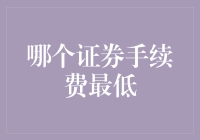 哪个证券手续费最低